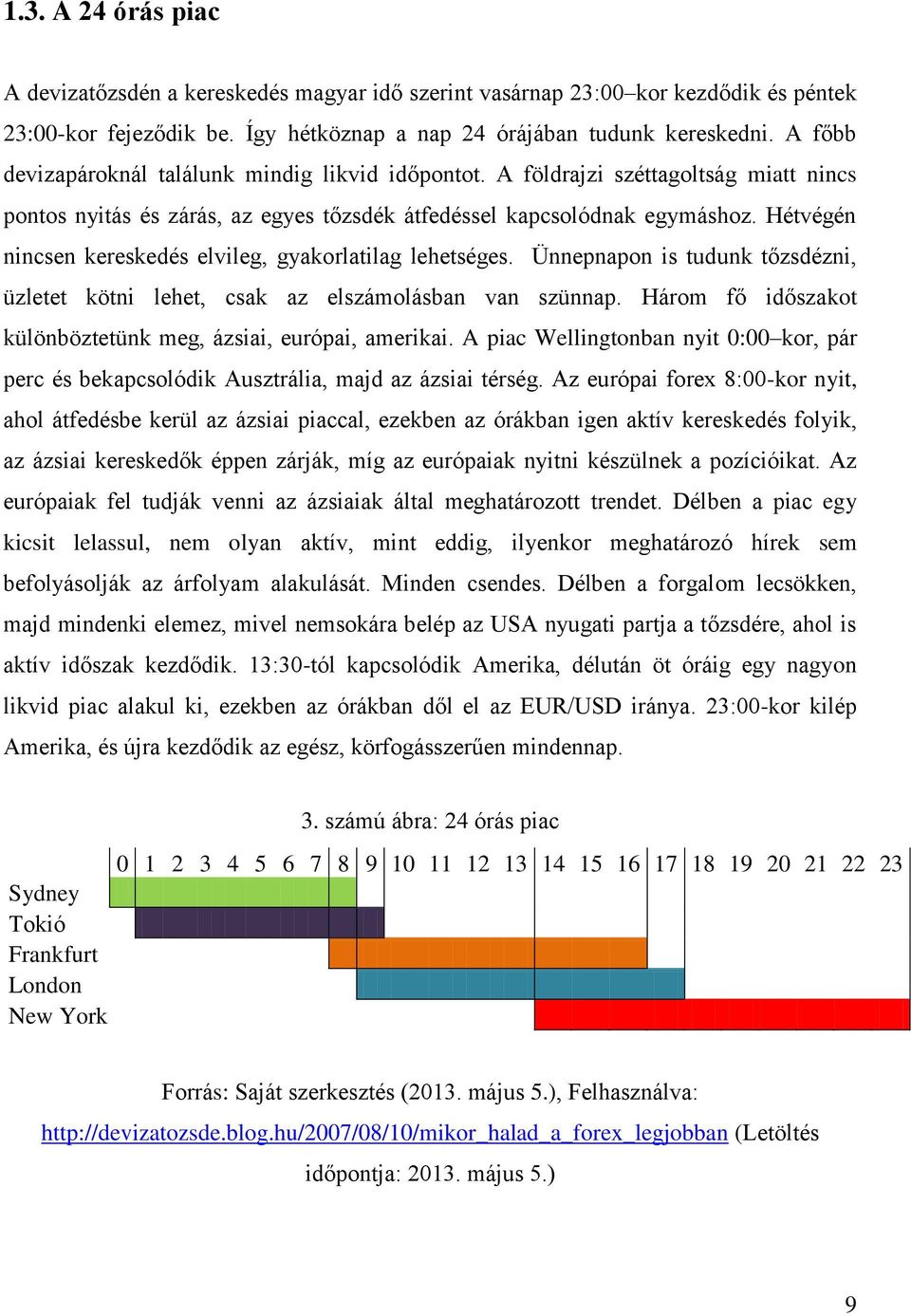 1.3. A 24 órás piac

A devizatőzsdén a kereskedés magyar idő szerint vasárnap 23:00–kor kezdődik és péntek 23:00-kor fejeződik be. Így hétköznap a nap 24 órájában tudunk kereskedni. A főbb devizapároknál találunk mindig likvid időpontot. A földrajzi széttagoltság miatt nincs pontos nyitás és zárás, az egyes tőzsdék átfedéssel kapcsolódnak egymáshoz. Hétvégén nincsen kereskedés elvileg, gyakorlatilag lehetséges. Ünnepnapon is tudunk tőzsdézni, üzletet kötni lehet, csak az elszámolásban van szünnap. Három fő időszakot különböztetünk meg, ázsiai, európai, amerikai. A piac Wellingtonban nyit 0:00–kor, pár perc és bekapcsolódik Ausztrália, majd az ázsiai térség. Az európai forex 8:00-kor nyit, ahol átfedésbe kerül az ázsiai piaccal, ezekben az órákban igen aktív kereskedés folyik, az ázsiai kereskedők éppen zárják, míg az európaiak nyitni készülnek a pozícióikat. Az európaiak fel tudják venni az ázsiaiak által meghatározott trendet. Délben a piac egy kicsit lelassul, nem olyan aktív, mint eddig, ilyenkor meghatározó hírek sem befolyásolják az árfolyam alakulását. Minden csendes. Délben a forgalom lecsökken, majd mindenki elemez, mivel nemsokára belép az USA nyugati partja a tőzsdére, ahol is aktív időszak kezdődik. 13:30-tól kapcsolódik Amerika, délután öt óráig egy nagyon likvid piac alakul ki, ezekben az órákban dől el az EUR/USD iránya. 23:00-kor kilép Amerika, és újra kezdődik az egész, körfogásszerűen mindennap.

3. számú ábra: 24 órás piac

0 1 2 3 4 5 6 7 8 9 10 11 12 13 14 15 16 17 18 19 20 21 22 23

Sydney
Tokió
Frankfurt
London
New York

Forrás: Saját szerkesztés (2013. május 5.), Felhasználva: http://devizatozsde.blog.hu/2007/08/10/mikor_halad_a_forex_legjobban (Letöltés időpontja: 2013. május 5.)

9